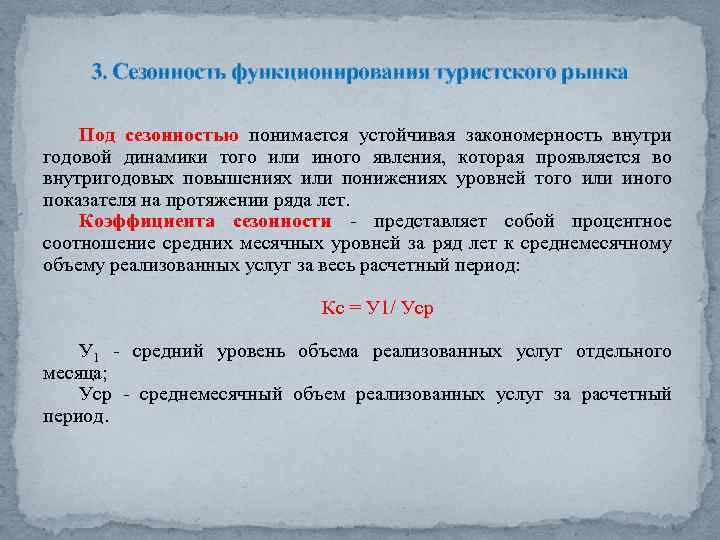 3. Сезонность функционирования туристского рынка

Под сезонностью понимается устойчивая закономерность внутри годовой динамики того или иного явления, которая проявляется во внутригодовых повышениях или понижениях уровней того или иного показателя на протяжении ряда лет.

Коэффициента сезонности - представляет собой процентное соотношение средних месячных уровней за ряд лет к среднемесячному объему реализованных услуг за весь расчетный период:

Кс = У1/ Уср

$У_1$ - средний уровень объема реализованных услуг отдельного месяца;

Уср - среднемесячный объем реализованных услуг за расчетный период.